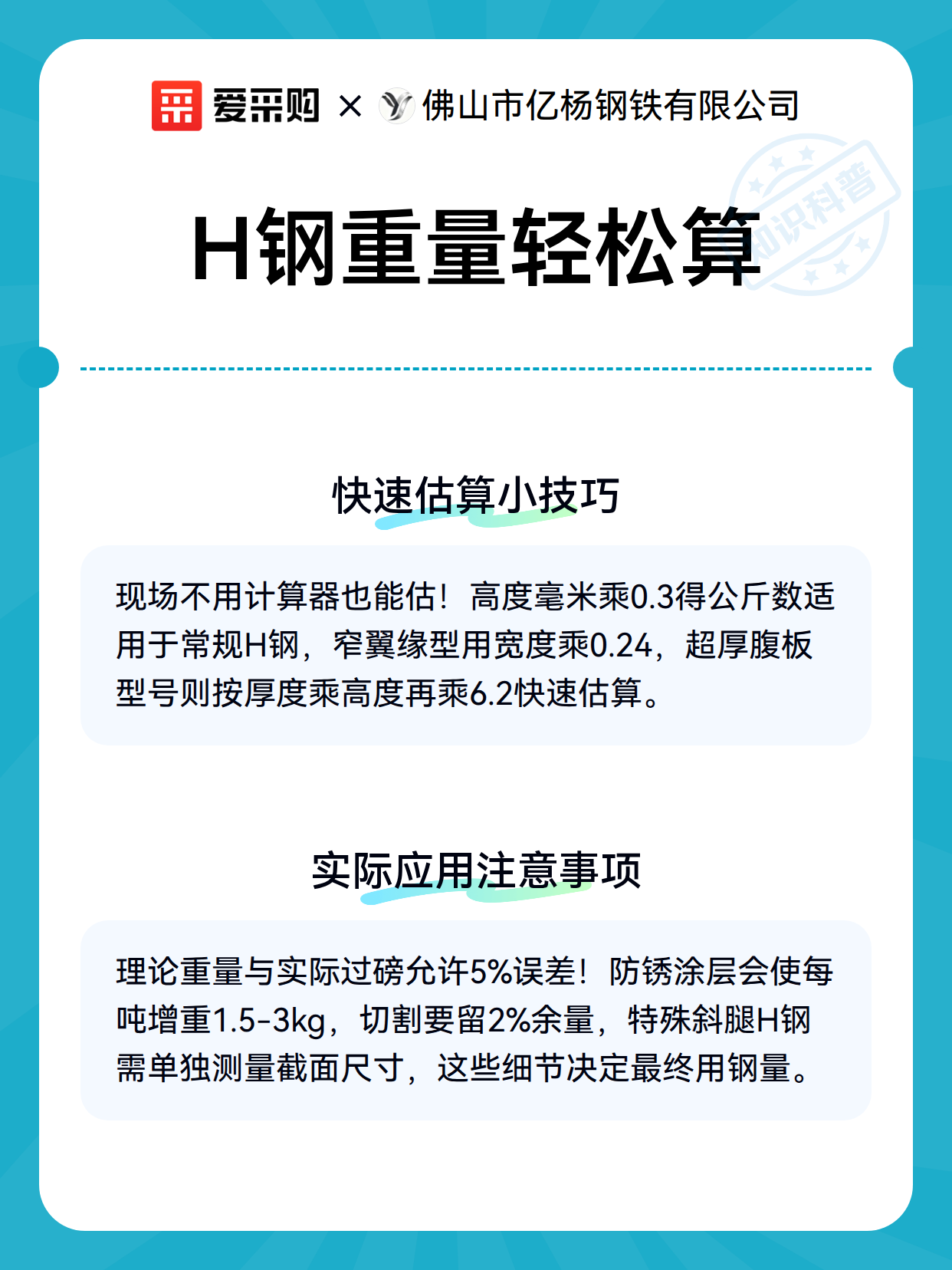 爱采购 × 佛山市亿杨钢铁有限公司

知识科普

H钢重量轻松算

快速估算小技巧

现场不用计算器也能估！高度毫米乘0.3得公斤数适用于常规H钢，窄翼缘型用宽度乘0.24，超厚腹板型号则按厚度乘高度再乘6.2快速估算。

实际应用注意事项

理论重量与实际过磅允许5%误差！防锈涂层会使每吨增重1.5-3kg，切割要留2%余量，特殊斜腿H钢需单独测量截面尺寸，这些细节决定最终用钢量。